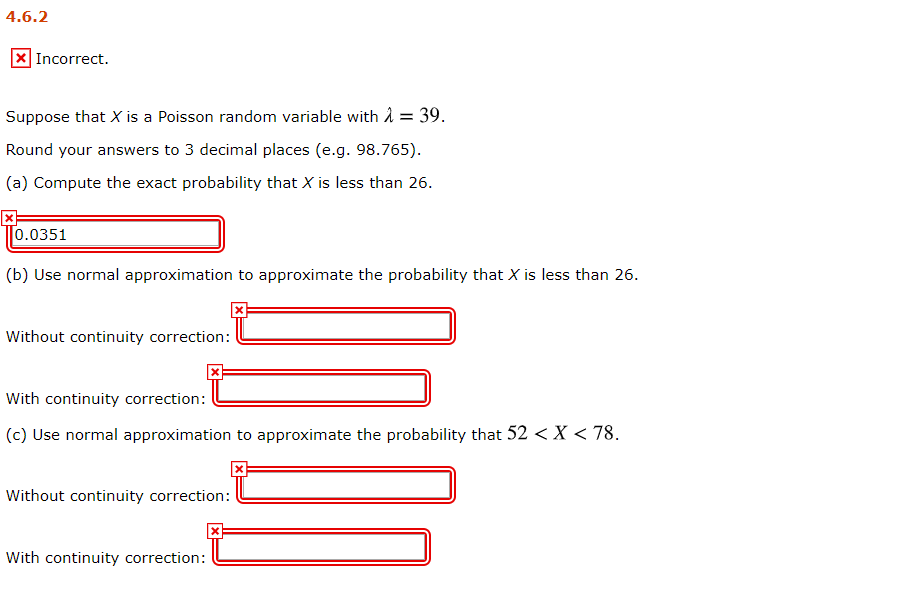 4.6.2

Incorrect.

Suppose that $X$ is a Poisson random variable with $\lambda = 39$.

Round your answers to 3 decimal places (e.g. 98.765).

(a) Compute the exact probability that $X$ is less than 26.

0.0351

(b) Use normal approximation to approximate the probability that $X$ is less than 26.

Without continuity correction:

With continuity correction:

(c) Use normal approximation to approximate the probability that $52 < X < 78$.

Without continuity correction:

With continuity correction: